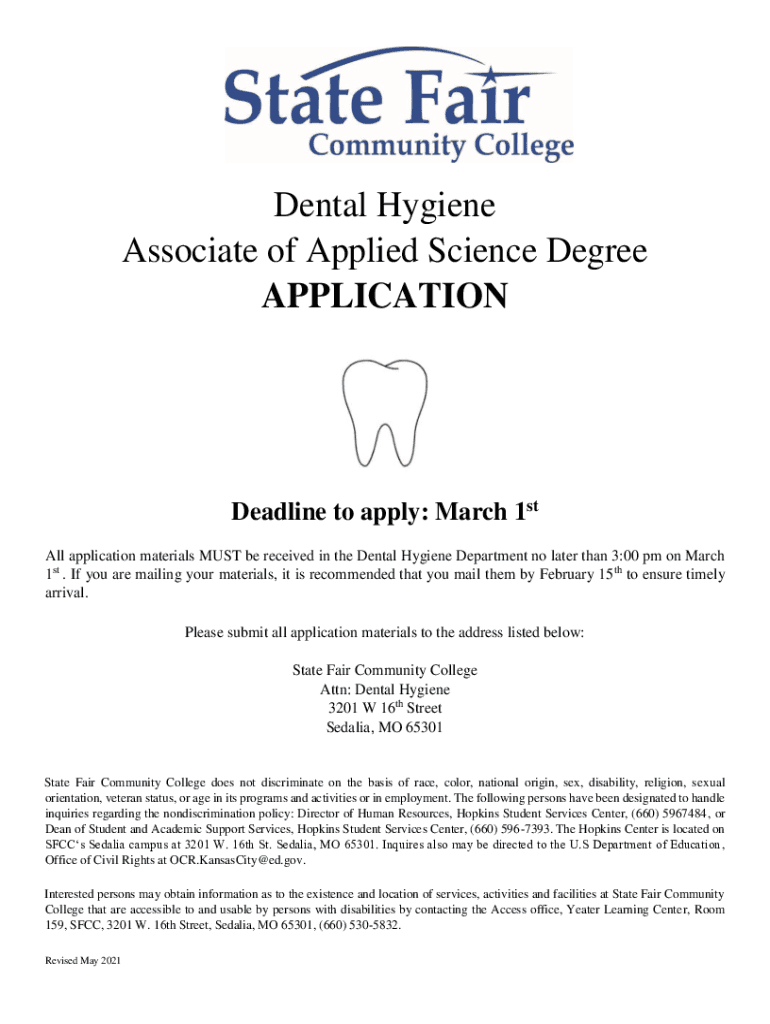 State Fair
Community College

Dental Hygiene
Associate of Applied Science Degree
APPLICATION

Deadline to apply: March 1st

All application materials MUST be received in the Dental Hygiene Department no later than 3:00 pm on March 1st . If you are mailing your materials, it is recommended that you mail them by February 15th to ensure timely arrival.

Please submit all application materials to the address listed below:

State Fair Community College
Attn: Dental Hygiene
3201 W 16th Street
Sedalia, MO 65301

State Fair Community College does not discriminate on the basis of race, color, national origin, sex, disability, religion, sexual orientation, veteran status, or age in its programs and activities or in employment. The following persons have been designated to handle inquiries regarding the nondiscrimination policy: Director of Human Resources, Hopkins Student Services Center, (660) 5967484, or Dean of Student and Academic Support Services, Hopkins Student Services Center, (660) 596-7393. The Hopkins Center is located on SFCC's Sedalia campus at 3201 W. 16th St. Sedalia, MO 65301. Inquires also may be directed to the U.S Department of Education, Office of Civil Rights at OCR.KansasCity@ed.gov.

Interested persons may obtain information as to the existence and location of services, activities and facilities at State Fair Community College that are accessible to and usable by persons with disabilities by contacting the Access office, Yeater Learning Center, Room 159, SFCC, 3201 W. 16th Street, Sedalia, MO 65301, (660) 530-5832.

Revised May 2021